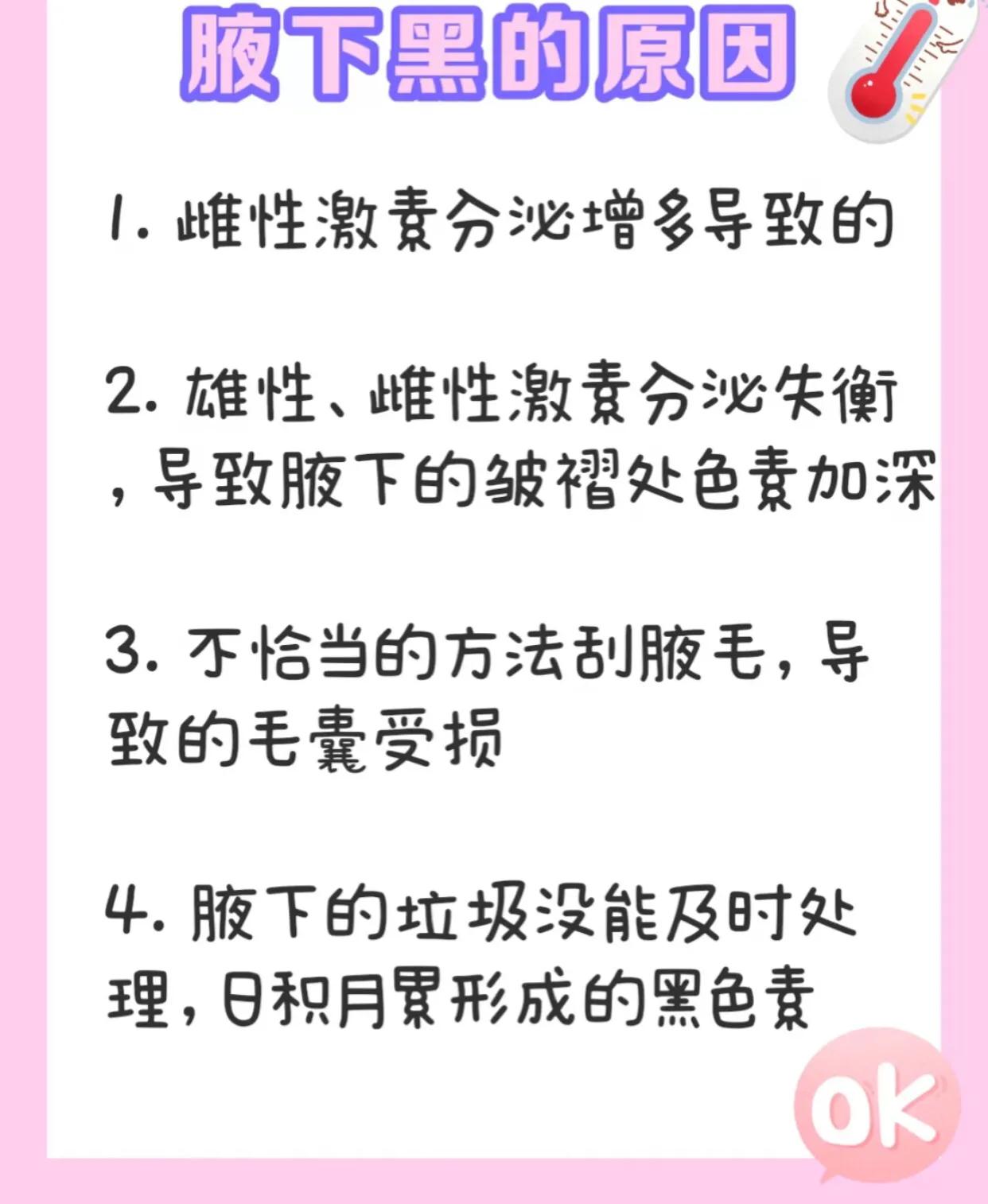 腋下黑的原因

1. 雌性激素分泌增多导致的

2. 雄性、雌性激素分泌失衡，导致腋下的皱褶处色素加深

3. 不恰当的方法刮腋毛，导致的毛囊受损

4. 腋下的垃圾没能及时处理，日积月累形成的黑色素

OK